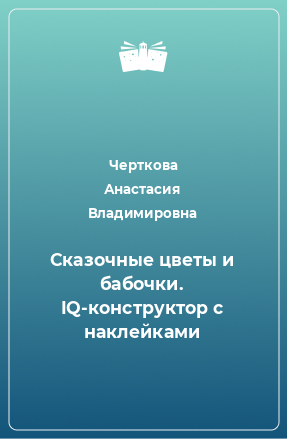 Черткова Анастасия Владимировна

Сказочные цветы и бабочки. IQ-конструктор с наклейками